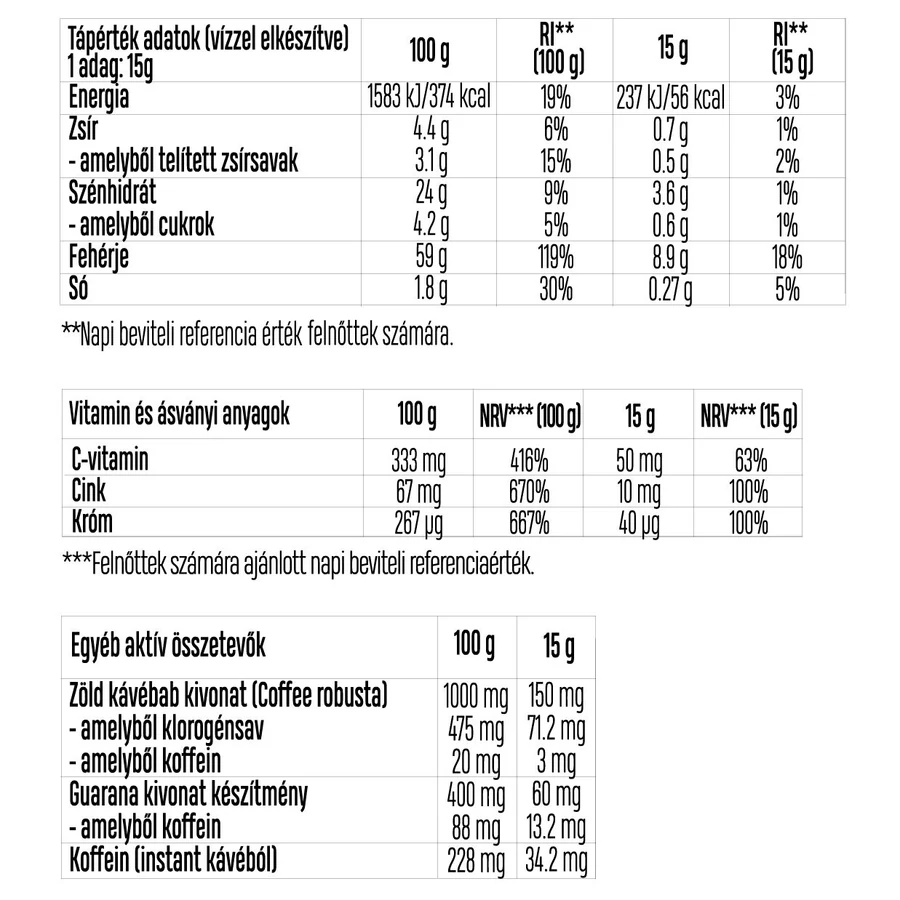 | Tápérték adatok (vízzel elkészítve) 1 adag: 15g | 100 g | RI** (100 g) | 15 g | RI** (15 g) |
|---|---|---|---|---|
| Energia | 1583 kJ/374 kcal | 19% | 237 kJ/56 kcal | 3% |
| Zsír | 4.4 g | 6% | 0.7 g | 1% |
| - amelyből telített zsírsavak | 3.1 g | 15% | 0.5 g | 2% |
| Szénhidrát | 24 g | 9% | 3.6 g | 1% |
| - amelyből cukrok | 4.2 g | 5% | 0.6 g | 1% |
| Fehérje | 59 g | 119% | 8.9 g | 18% |
| Só | 1.8 g | 30% | 0.27 g | 5% |

**Napi beviteli referencia érték felnőttek számára.

| Vitamin és ásványi anyagok | 100 g | NRV*** (100 g) | 15 g | NRV*** (15 g) |
|---|---|---|---|---|
| C-vitamin | 333 mg | 416% | 50 mg | 63% |
| Cink | 67 mg | 670% | 10 mg | 100% |
| Króm | 267 µg | 667% | 40 µg | 100% |

***Felnőttek számára ajánlott napi beviteli referenciaérték.

| Egyéb aktív összetevők | 100 g | 15 g |
|---|---|---|
| Zöld kávébab kivonat (Coffee robusta) | 1000 mg | 150 mg |
| - amelyből klorogénsav | 475 mg | 71.2 mg |
| - amelyből koffein | 20 mg | 3 mg |
| Guarana kivonat készítmény | 400 mg | 60 mg |
| - amelyből koffein | 88 mg | 13.2 mg |
| Koffein (instant kávéból) | 228 mg | 34.2 mg |